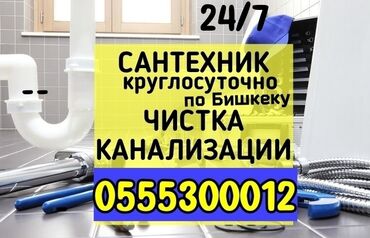 24/7

САНТЕХНИК
круглосуточно
по Бишкеку
ЧИСТКА
КАНАЛИЗАЦИИ

0555300012